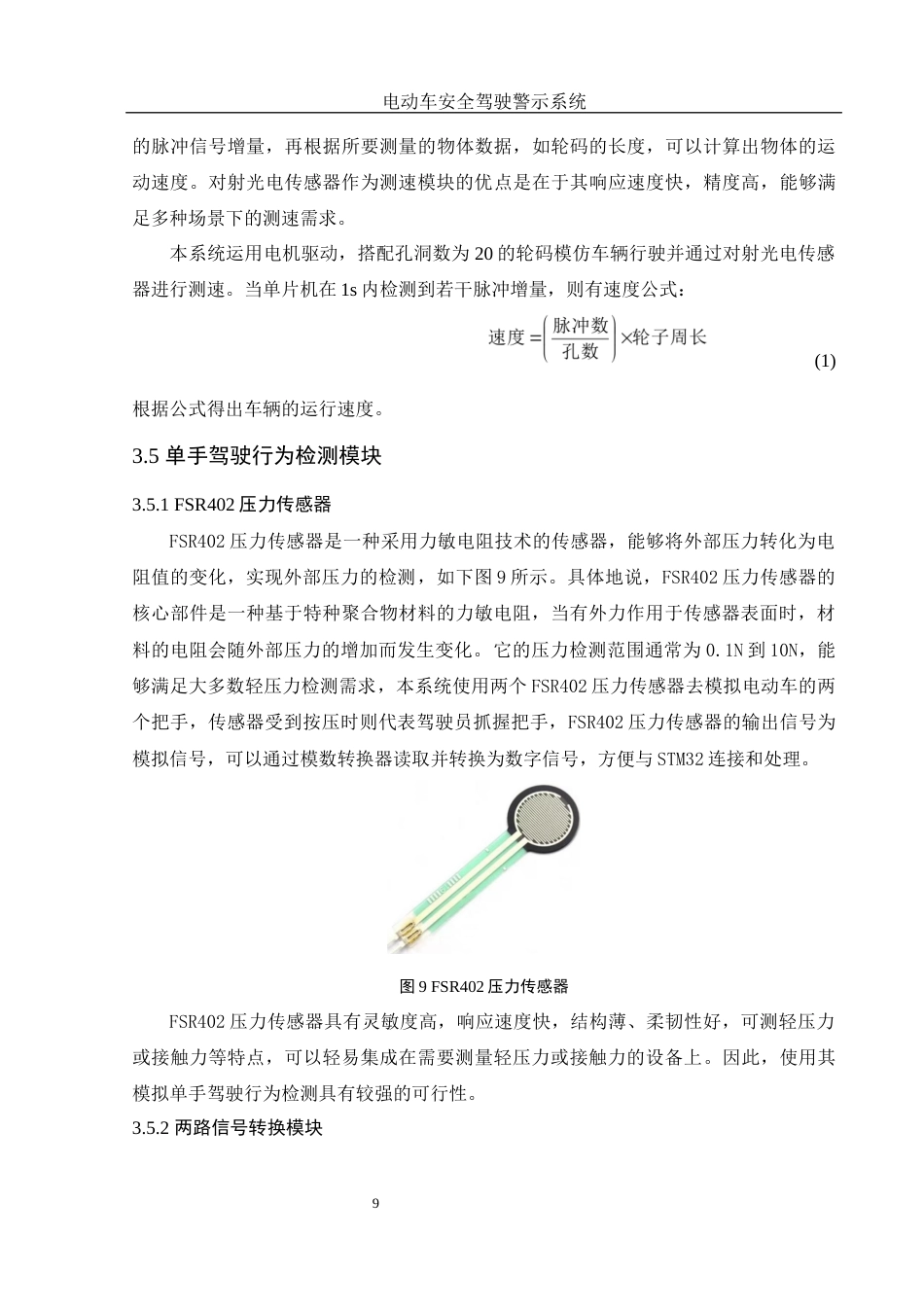 电动车安全驾驶警示系统

的脉冲信号增量，再根据所要测量的物体数据，如轮码的长度，可以计算出物体的运动速度。对射光电传感器作为测速模块的优点是在于其响应速度快，精度高，能够满足多种场景下的测速需求。

本系统运用电机驱动，搭配孔洞数为 20 的轮码模仿车辆行驶并通过对射光电传感器进行测速。当单片机在 1s 内检测到若干脉冲增量，则有速度公式：

$速度=\left(\frac{脉冲数}{孔数}\right)\times轮子周长$ (1)

根据公式得出车辆的运行速度。

3.5 单手驾驶行为检测模块

3.5.1 FSR402 压力传感器

FSR402 压力传感器是一种采用力敏电阻技术的传感器，能够将外部压力转化为电阻值的变化，实现外部压力的检测，如下图 9 所示。具体地说，FSR402 压力传感器的核心部件是一种基于特种聚合物材料的力敏电阻，当有外力作用于传感器表面时，材料的电阻会随外部压力的增加而发生变化。它的压力检测范围通常为 0.1N 到 10N，能够满足大多数轻压力检测需求，本系统使用两个 FSR402 压力传感器去模拟电动车的两个把手，传感器受到按压时则代表驾驶员抓握把手，FSR402 压力传感器的输出信号为模拟信号，可以通过模数转换器读取并转换为数字信号，方便与 STM32 连接和处理。

图 9 FSR402 压力传感器

FSR402 压力传感器具有灵敏度高，响应速度快，结构薄、柔韧性好，可测轻压力或接触力等特点，可以轻易集成在需要测量轻压力或接触力的设备上。因此，使用其模拟单手驾驶行为检测具有较强的可行性。

3.5.2 两路信号转换模块

9